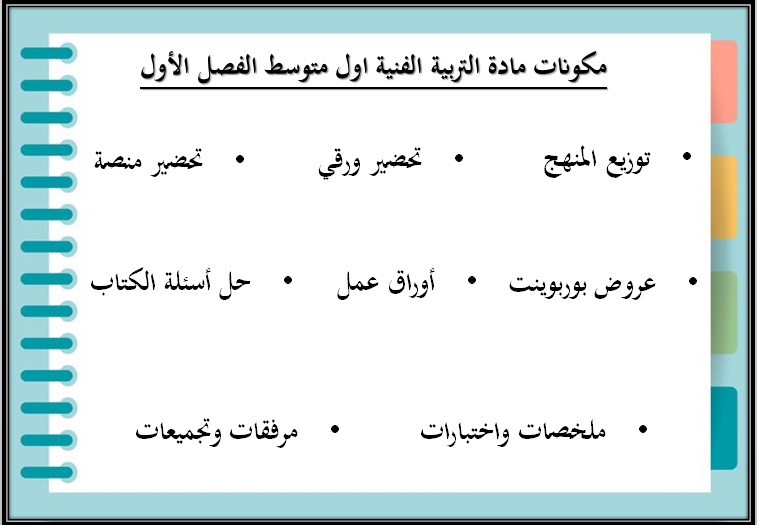 مكونات مادة التربية الفنية اول متوسط الفصل الأول

• توزيع المنهج
• تحضير ورقي
• تحضير منصة

• عروض بوربوينت
• أوراق عمل
• حل أسئلة الكتاب

• ملخصات واختبارات
• مرفقات وتجميعات